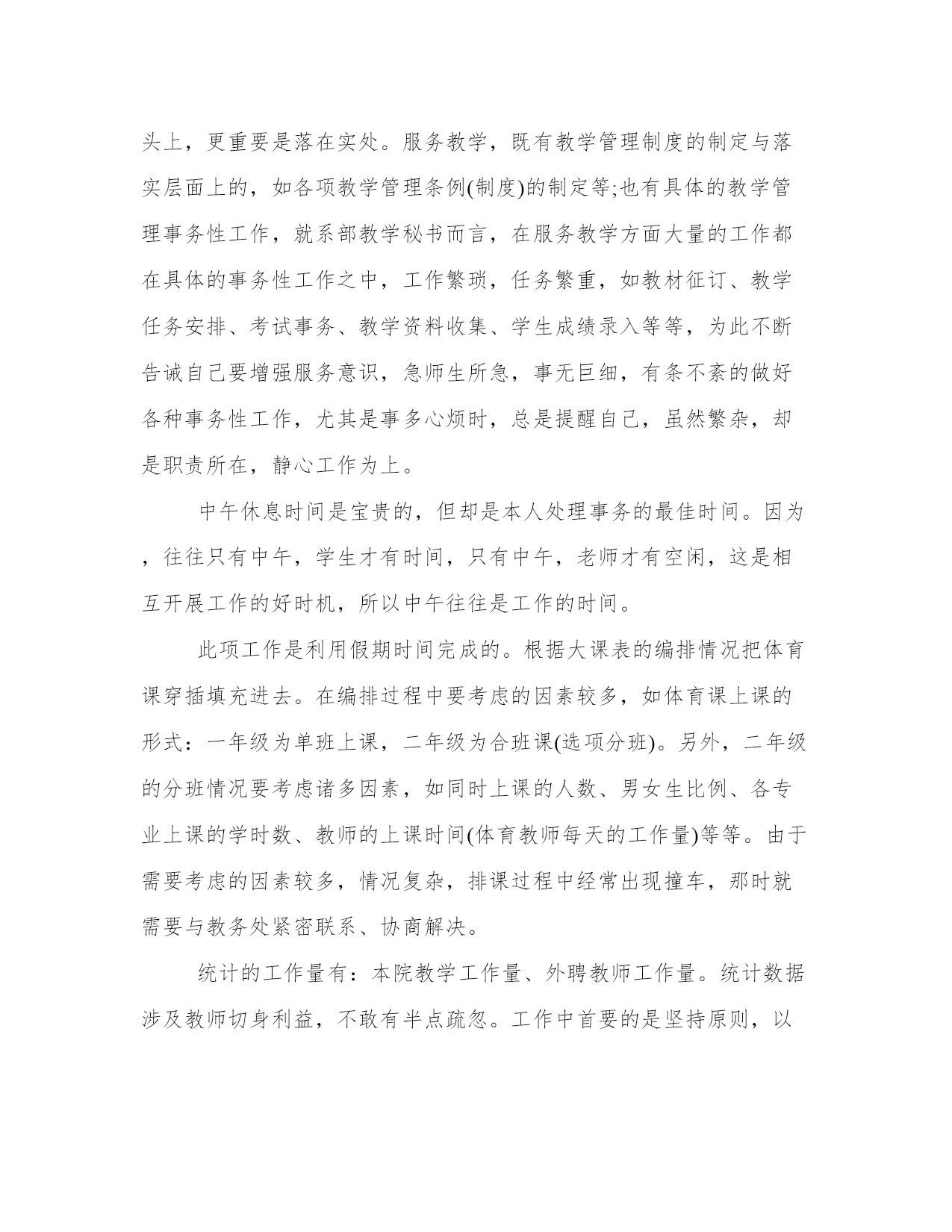 头上，更重要是落在实处。服务教学，既有教学管理制度的制定与落实层面上的，如各项教学管理条例(制度)的制定等;也有具体的教学管理事务性工作，就系部教学秘书而言，在服务教学方面大量的工作都在具体的事务性工作之中，工作繁琐，任务繁重，如教材征订、教学任务安排、考试事务、教学资料收集、学生成绩录入等等，为此不断告诫自己要增强服务意识，急师生所急，事无巨细，有条不紊的做好各种事务性工作，尤其是事多心烦时，总是提醒自己，虽然繁杂，却是职责所在，静心工作为上。

中午休息时间是宝贵的，但却是本人处理事务的最佳时间。因为，往往只有中午，学生才有时间，只有中午，老师才有空闲，这是相互开展工作的好时机，所以中午往往是工作的时间。

此项工作是利用假期时间完成的。根据大课表的编排情况把体育课穿插填充进去。在编排过程中要考虑的因素较多，如体育课上课的形式：一年级为单班上课，二年级为合班课(选项分班)。另外，二年级的分班情况要考虑诸多因素，如同时上课的人数、男女生比例、各专业上课的学时数、教师的上课时间(体育教师每天的工作量)等等。由于需要考虑的因素较多，情况复杂，排课过程中经常出现撞车，那时就需要与教务处紧密联系、协商解决。

统计的工作量有：本院教学工作量、外聘教师工作量。统计数据涉及教师切身利益，不敢有半点疏忽。工作中首要的是坚持原则，以